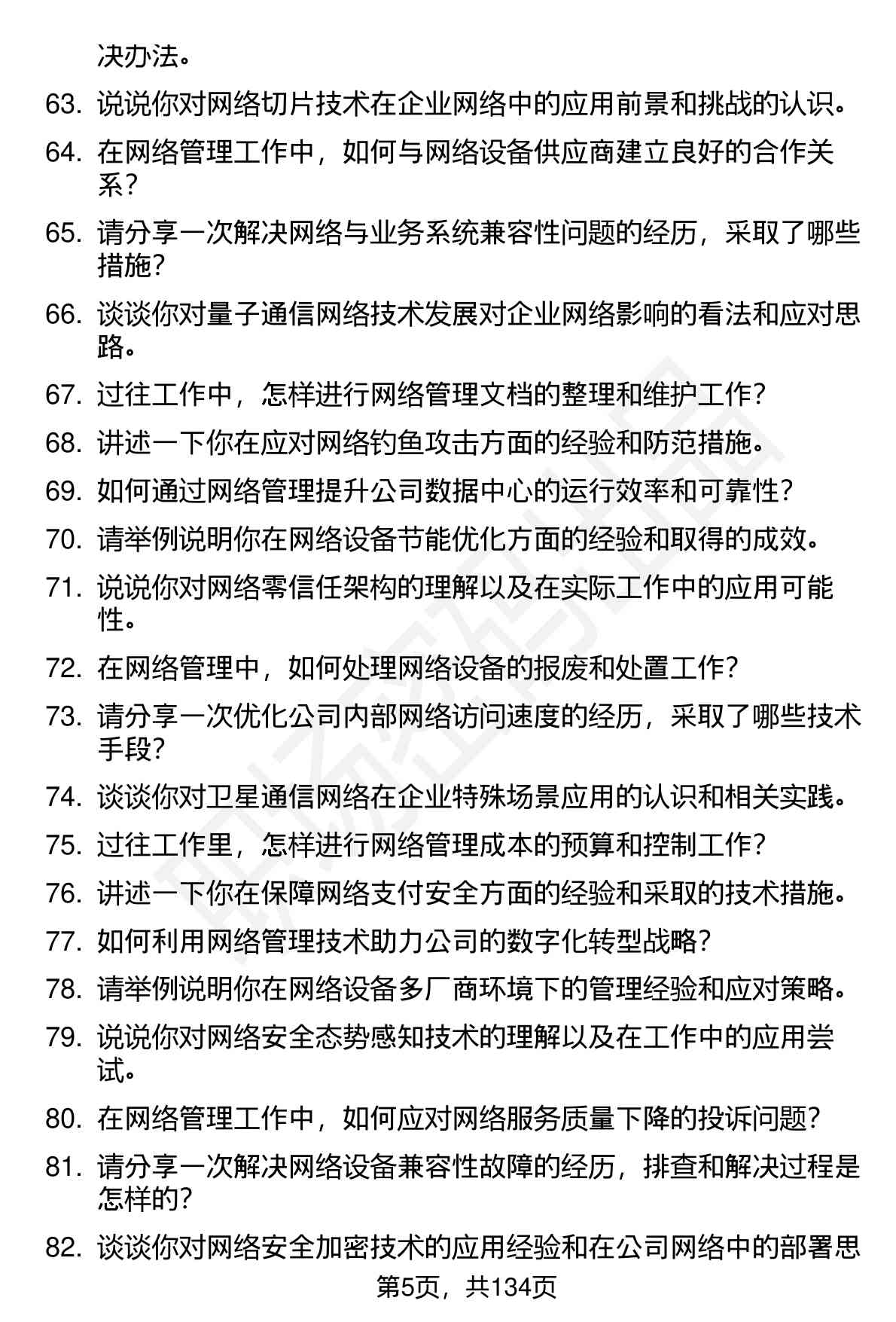 决办法。

63. 说说你对网络切片技术在企业网络中的应用前景和挑战的认识。

64. 在网络管理工作中，如何与网络设备供应商建立良好的合作关系？

65. 请分享一次解决网络与业务系统兼容性问题的经历，采取了哪些措施？

66. 谈谈你对量子通信网络技术发展对企业网络影响的看法和应对思路。

67. 过往工作中，怎样进行网络管理文档的整理和维护工作？

68. 讲述一下你在应对网络钓鱼攻击方面的经验和防范措施。

69. 如何通过网络管理提升公司数据中心的运行效率和可靠性？

70. 请举例说明你在网络设备节能优化方面的经验和取得的成效。

71. 说说你对网络零信任架构的理解以及在实际工作中的应用可能性。

72. 在网络管理中，如何处理网络设备的报废和处置工作？

73. 请分享一次优化公司内部网络访问速度的经历，采取了哪些技术手段？

74. 谈谈你对卫星通信网络在企业特殊场景应用的认识和相关实践。

75. 过往工作里，怎样进行网络管理成本的预算和控制工作？

76. 讲述一下你在保障网络支付安全方面的经验和采取的技术措施。

77. 如何利用网络管理技术助力公司的数字化转型战略？

78. 请举例说明你在网络设备多厂商环境下的管理经验和应对策略。

79. 说说你对网络安全态势感知技术的理解以及在工作中的应用尝试。

80. 在网络管理工作中，如何应对网络服务质量下降的投诉问题？

81. 请分享一次解决网络设备兼容性故障的经历，排查和解决过程是怎样的？

82. 谈谈你对网络安全加密技术的应用经验和在公司网络中的部署思

第5页，共134页